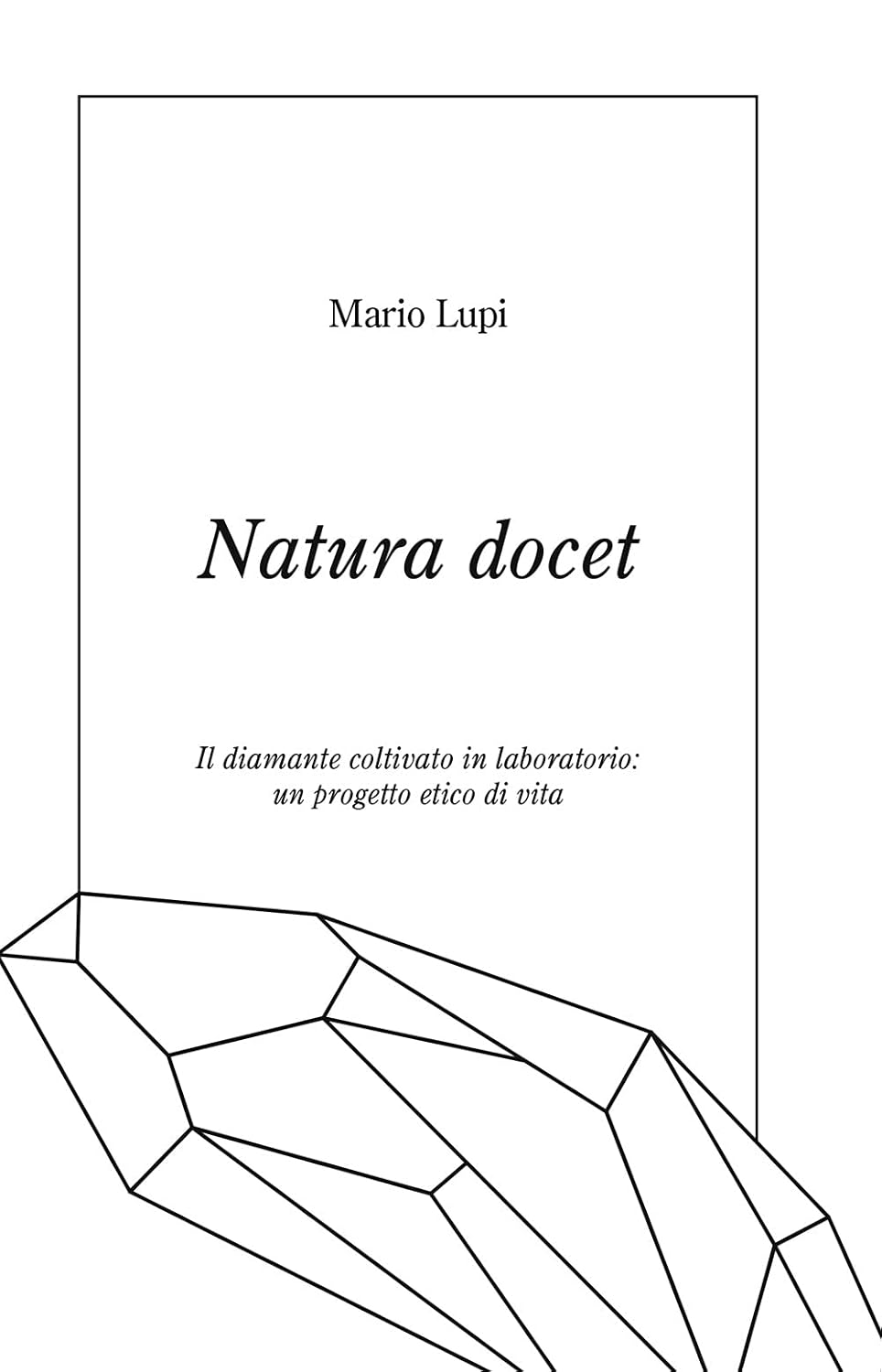 Mario Lupi

Natura docet

Il diamante coltivato in laboratorio:
un progetto etico di vita